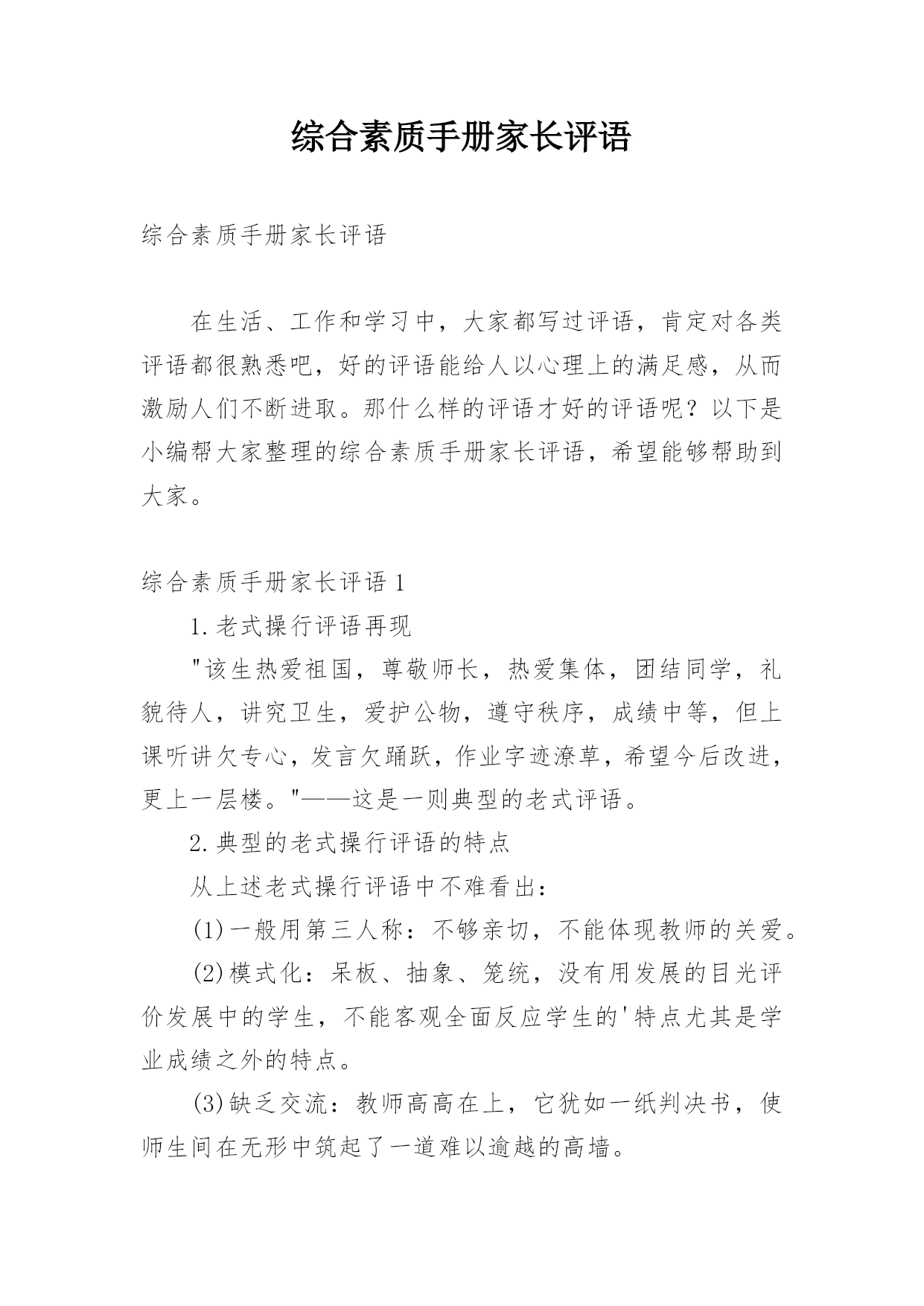 综合素质手册家长评语

综合素质手册家长评语

在生活、工作和学习中，大家都写过评语，肯定对各类评语都很熟悉吧，好的评语能给人以心理上的满足感，从而激励人们不断进取。那什么样的评语才好的评语呢？以下是小编帮大家整理的综合素质手册家长评语，希望能够帮助到大家。

综合素质手册家长评语 1

1.老式操行评语再现

"该生热爱祖国，尊敬师长，热爱集体，团结同学，礼貌待人，讲究卫生，爱护公物，遵守秩序，成绩中等，但上课听讲欠专心，发言欠踊跃，作业字迹潦草，希望今后改进，更上一层楼。"——这是一则典型的老式评语。

2.典型的老式操行评语的特点

从上述老式操行评语中不难看出：

(1)一般用第三人称：不够亲切，不能体现教师的关爱。

(2)模式化：呆板、抽象、笼统，没有用发展的目光评价发展中的学生，不能客观全面反应学生的'特点尤其是学业成绩之外的特点。

(3)缺乏交流：教师高高在上，它犹如一纸判决书，使师生间在无形中筑起了一道难以逾越的高墙。